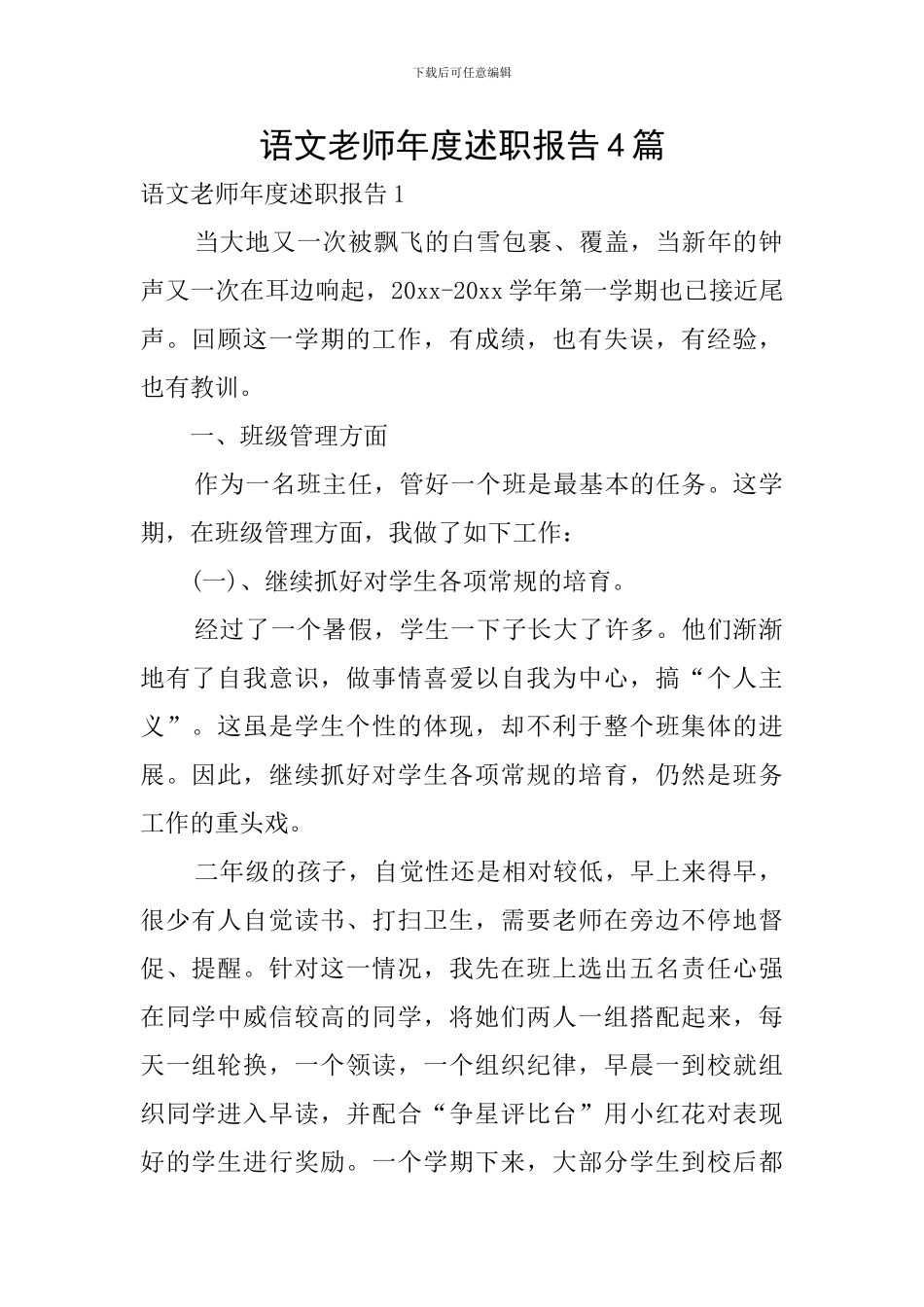 下载后可任意编辑

语文老师年度述职报告4篇

语文老师年度述职报告1

当大地又一次被飘飞的白雪包裹、覆盖，当新年的钟声又一次在耳边响起，20xx-20xx学年第一学期也已接近尾声。回顾这一学期的工作，有成绩，也有失误，有经验，也有教训。

一、班级管理方面

作为一名班主任，管好一个班是最基本的任务。这学期，在班级管理方面，我做了如下工作：

(一)、继续抓好对学生各项常规的培育。

经过了一个暑假，学生一下子长大了许多。他们渐渐地有了自我意识，做事情喜爱以自我为中心，搞“个人主义”。这虽是学生个性的体现，却不利于整个班集体的进展。因此，继续抓好对学生各项常规的培育，仍然是班务工作的重头戏。

二年级的孩子，自觉性还是相对较低，早上来得早，很少有人自觉读书、打扫卫生，需要老师在旁边不停地督促、提醒。针对这一情况，我先在班上选出五名责任心强在同学中威信较高的同学，将她们两人一组搭配起来，每天一组轮换，一个领读，一个组织纪律，早晨一到校就组织同学进入早读，并配合“争星评比台”用小红花对表现好的学生进行奖励。一个学期下来，大部分学生到校后都